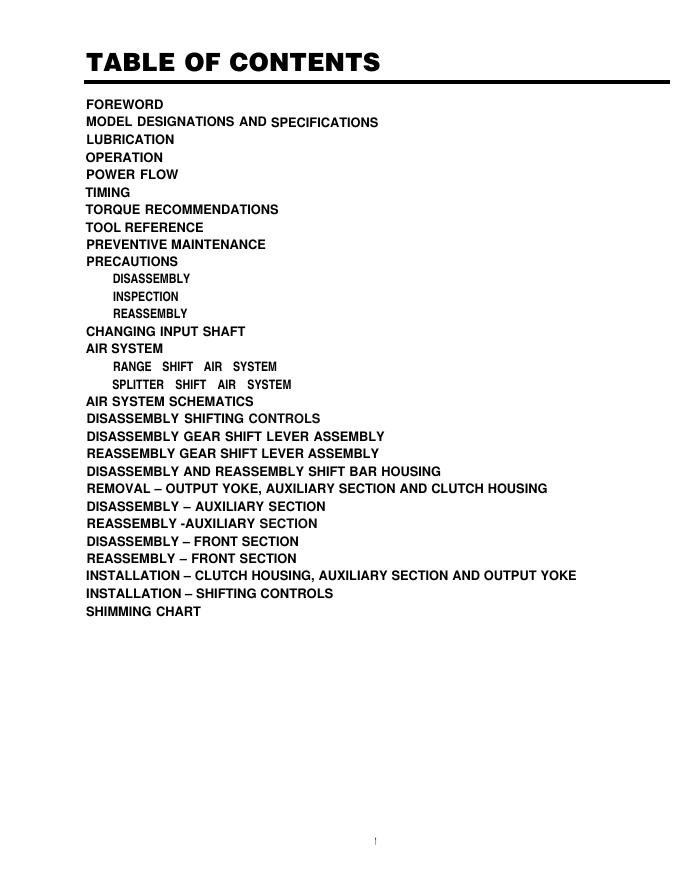 TABLE OF CONTENTS

FOREWORD
MODEL DESIGNATIONS AND SPECIFICATIONS
LUBRICATION
OPERATION
POWER FLOW
TIMING
TORQUE RECOMMENDATIONS
TOOL REFERENCE
PREVENTIVE MAINTENANCE
PRECAUTIONS
DISASSEMBLY
INSPECTION
REASSEMBLY
CHANGING INPUT SHAFT
AIR SYSTEM
RANGE SHIFT AIR SYSTEM
SPLITTER SHIFT AIR SYSTEM
AIR SYSTEM SCHEMATICS
DISASSEMBLY SHIFTING CONTROLS
DISASSEMBLY GEAR SHIFT LEVER ASSEMBLY
REASSEMBLY GEAR SHIFT LEVER ASSEMBLY
DISASSEMBLY AND REASSEMBLY SHIFT BAR HOUSING
REMOVAL – OUTPUT YOKE, AUXILIARY SECTION AND CLUTCH HOUSING
DISASSEMBLY – AUXILIARY SECTION
REASSEMBLY -AUXILIARY SECTION
DISASSEMBLY – FRONT SECTION
REASSEMBLY – FRONT SECTION
INSTALLATION – CLUTCH HOUSING, AUXILIARY SECTION AND OUTPUT YOKE
INSTALLATION – SHIFTING CONTROLS
SHIMMING CHART

1